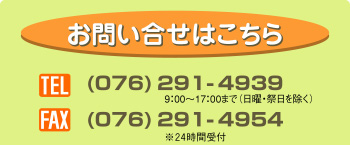 お問い合せはこちら

TEL (076) 291-4939
9:00～17:00まで（日曜・祭日を除く）

FAX (076) 291-4954
※24時間受付